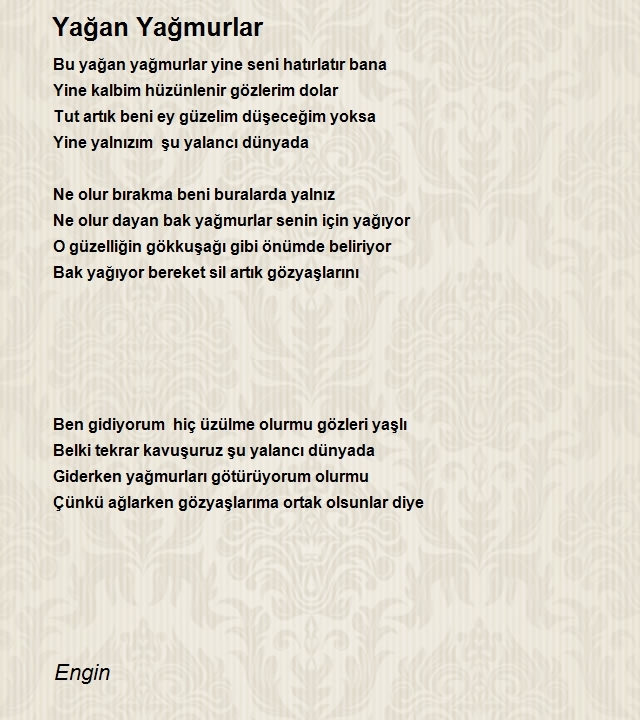 Yağan Yağmurlar

Bu yağan yağmurlar yine seni hatırlatır bana
Yine kalbim hüzünlenir gözlerim dolar
Tut artık beni ey güzelim düşeceğim yoksa
Yine yalnızım  şu yalancı dünyada

Ne olur bırakma beni buralarda yalnız
Ne olur dayan bak yağmurlar senin için yağıyor
O güzelliğin gökkuşağı gibi önümde beliriyor
Bak yağıyor bereket sil artık gözyaşlarını

Ben gidiyorum  hiç üzülme olurmu gözleri yaşlı
Belki tekrar kavuşuruz şu yalancı dünyada
Giderken yağmurları götürüyorum olurmu
Çünkü ağlarken gözyaşlarıma ortak olsunlar diye

Engin